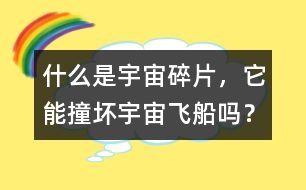 什么是宇宙碎片，它能撞坏宇宙飞船吗？